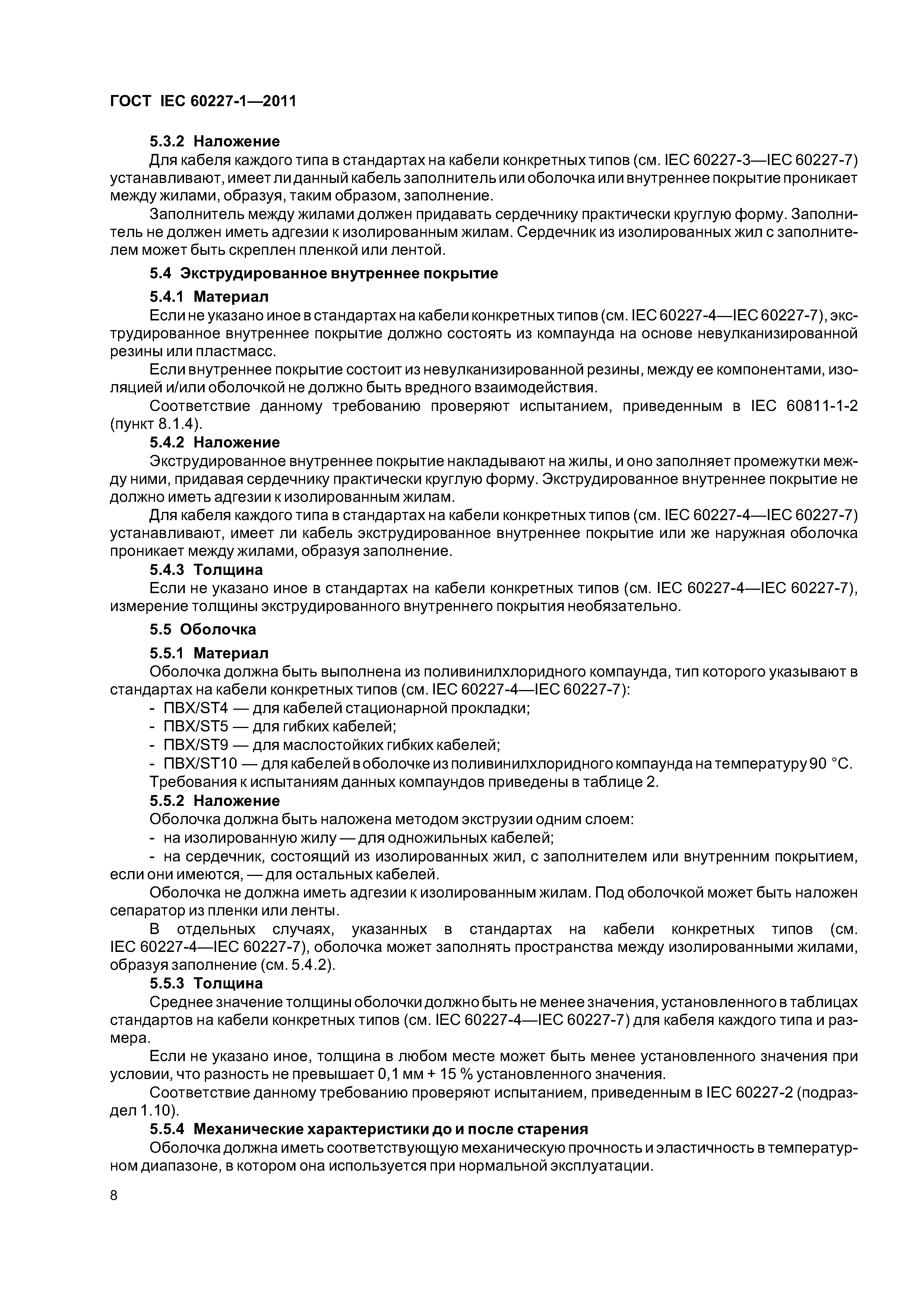 ГОСТ IEC 60227-1—2011

5.3.2 Наложение

Для кабеля каждого типа в стандартах на кабели конкретных типов (см. IEC 60227-3—IEC 60227-7) устанавливают, имеет ли данный кабель заполнитель или оболочка или внутреннее покрытие проникает между жилами, образуя, таким образом, заполнение.

Заполнитель между жилами должен придавать сердечнику практически круглую форму. Заполнитель не должен иметь адгезии к изолированным жилам. Сердечник из изолированных жил с заполнителем может быть скреплен пленкой или лентой.

5.4 Экструдированное внутреннее покрытие

5.4.1 Материал

Если не указано иное в стандартах на кабели конкретных типов (см. IEC 60227-4—IEC 60227-7), экструдированное внутреннее покрытие должно состоять из компаунда на основе невулканизированной резины или пластмасс.

Если внутреннее покрытие состоит из невулканизированной резины, между ее компонентами, изоляцией и/или оболочкой не должно быть вредного взаимодействия.

Соответствие данному требованию проверяют испытанием, приведенным в IEC 60811-1-2 (пункт 8.1.4).

5.4.2 Наложение

Экструдированное внутреннее покрытие накладывают на жилы, и оно заполняет промежутки между ними, придавая сердечнику практически круглую форму. Экструдированное внутреннее покрытие не должно иметь адгезии к изолированным жилам.

Для кабеля каждого типа в стандартах на кабели конкретных типов (см. IEC 60227-4—IEC 60227-7) устанавливают, имеет ли кабель экструдированное внутреннее покрытие или же наружная оболочка проникает между жилами, образуя заполнение.

5.4.3 Толщина

Если не указано иное в стандартах на кабели конкретных типов (см. IEC 60227-4—IEC 60227-7), измерение толщины экструдированного внутреннего покрытия необязательно.

5.5 Оболочка

5.5.1 Материал

Оболочка должна быть выполнена из поливинилхлоридного компаунда, тип которого указывают в стандартах на кабели конкретных типов (см. IEC 60227-4—IEC 60227-7):

- ПВХ/ST4 — для кабелей стационарной прокладки;
- ПВХ/ST5 — для гибких кабелей;
- ПВХ/ST9 — для маслостойких гибких кабелей;
- ПВХ/ST10 — для кабелей в оболочке из поливинилхлоридного компаунда на температуру 90 °С.

Требования к испытаниям данных компаундов приведены в таблице 2.

5.5.2 Наложение

Оболочка должна быть наложена методом экструзии одним слоем:

- на изолированную жилу — для одножильных кабелей;
- на сердечник, состоящий из изолированных жил, с заполнителем или внутренним покрытием, если они имеются, — для остальных кабелей.

Оболочка не должна иметь адгезии к изолированным жилам. Под оболочкой может быть наложен сепаратор из пленки или ленты.

В отдельных случаях, указанных в стандартах на кабели конкретных типов (см. IEC 60227-4—IEC 60227-7), оболочка может заполнять пространства между изолированными жилами, образуя заполнение (см. 5.4.2).

5.5.3 Толщина

Среднее значение толщины оболочки должно быть не менее значения, установленного в таблицах стандартов на кабели конкретных типов (см. IEC 60227-4—IEC 60227-7) для кабеля каждого типа и размера.

Если не указано иное, толщина в любом месте может быть менее установленного значения при условии, что разность не превышает 0,1 мм + 15 % установленного значения.

Соответствие данному требованию проверяют испытанием, приведенным в IEC 60227-2 (подраздел 1.10).

5.5.4 Механические характеристики до и после старения

Оболочка должна иметь соответствующую механическую прочность и эластичность в температурном диапазоне, в котором она используется при нормальной эксплуатации.

8